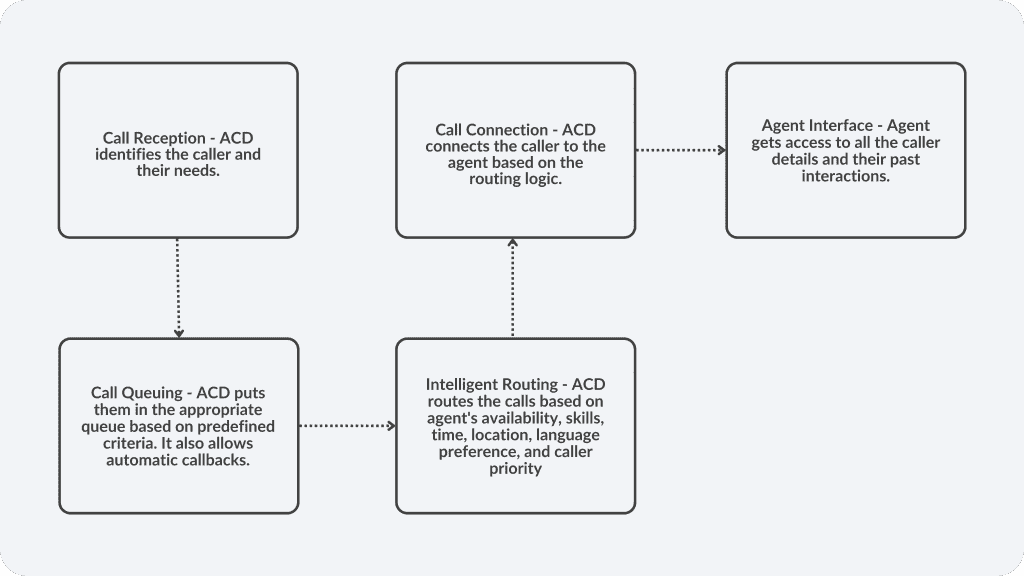 Call Reception - ACD identifies the caller and their needs.

Call Queuing - ACD puts them in the appropriate queue based on predefined criteria. It also allows automatic callbacks.

Intelligent Routing - ACD routes the calls based on agent's availability, skills, time, location, language preference, and caller priority

Call Connection - ACD connects the caller to the agent based on the routing logic.

Agent Interface - Agent gets access to all the caller details and their past interactions.